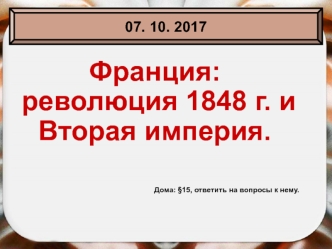 07. 10. 2017

Франция: революция 1848 г. и Вторая империя.

Дома: §15, ответить на вопросы к нему.